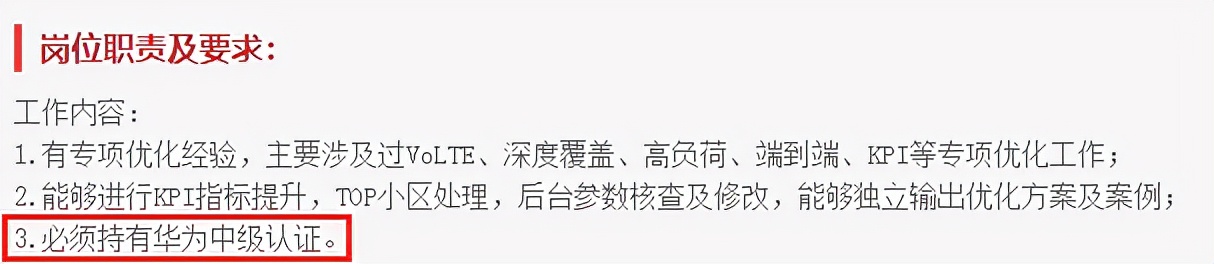 岗位职责及要求：

工作内容：
1.有专项优化经验，主要涉及过VoLTE、深度覆盖、高负荷、端到端、KPI等专项优化工作；
2.能够进行KPI指标提升，TOP小区处理，后台参数核查及修改，能够独立输出优化方案及案例；
3.必须持有华为中级认证。